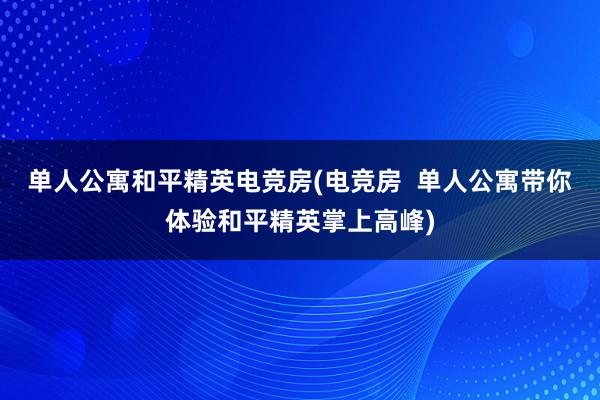 单人公寓和平精英电竞房(电竞房 单人公寓带你体验和平精英掌上高峰)